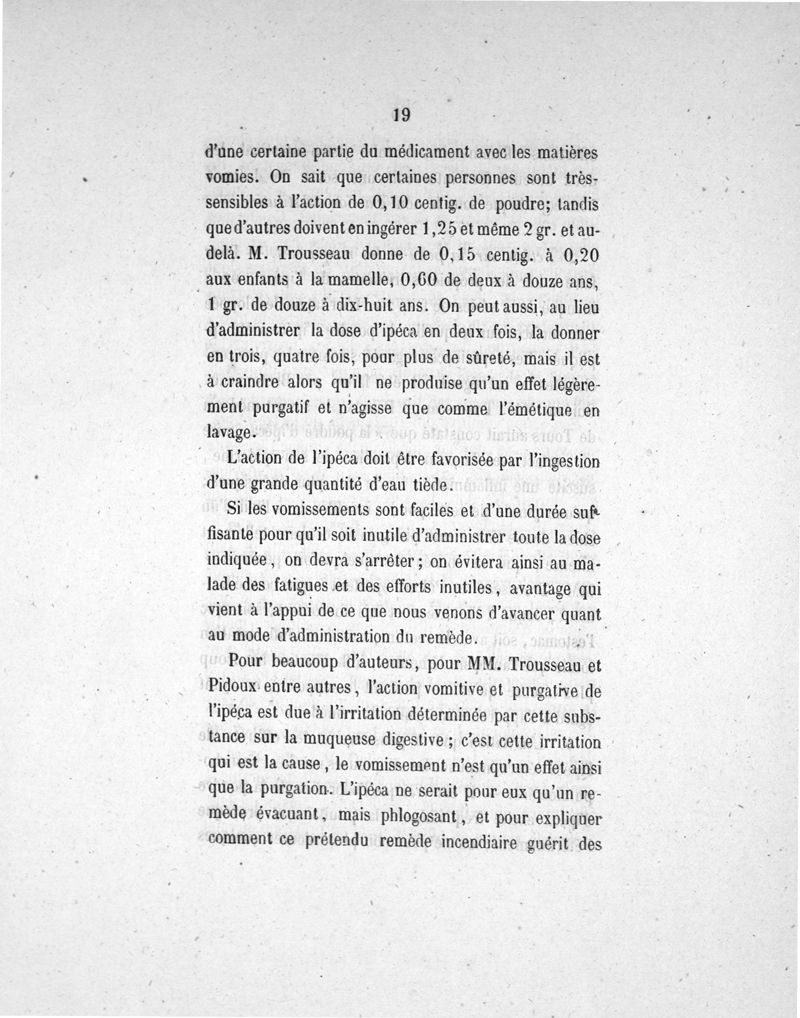 19

d'une certaine partie du médicament avec les matières vomies. On sait que certaines personnes sont très-sensibles à l'action de 0,10 centig. de poudre; tandis que d'autres doivent en ingérer 1,25 et même 2 gr. et au-delà. M. Trousseau donne de 0,15 centig. à 0,20 aux enfants à la mamelle, 0,60 de deux à douze ans, 1 gr. de douze à dix-huit ans. On peut aussi, au lieu d'administrer la dose d'ipéca en deux fois, la donner en trois, quatre fois, pour plus de sûreté, mais il est à craindre alors qu'il ne produise qu'un effet légèrement purgatif et n'agisse que comme l'émétique en lavage.

L'action de l'ipéca doit être favorisée par l'ingestion d'une grande quantité d'eau tiède.

Si les vomissements sont faciles et d'une durée suffisante pour qu'il soit inutile d'administrer toute la dose indiquée, on devra s'arrêter; on évitera ainsi au malade des fatigues et des efforts inutiles, avantage qui vient à l'appui de ce que nous venons d'avancer quant au mode d'administration du remède.

Pour beaucoup d'auteurs, pour MM. Trousseau et Pidoux entre autres, l'action vomitive et purgative de l'ipéca est due à l'irritation déterminée par cette substance sur la muqueuse digestive; c'est cette irritation qui est la cause, le vomissement n'est qu'un effet ainsi que la purgation. L'ipéca ne serait pour eux qu'un remède évacuant, mais phlogosant, et pour expliquer comment ce prétendu remède incendiaire guérit des